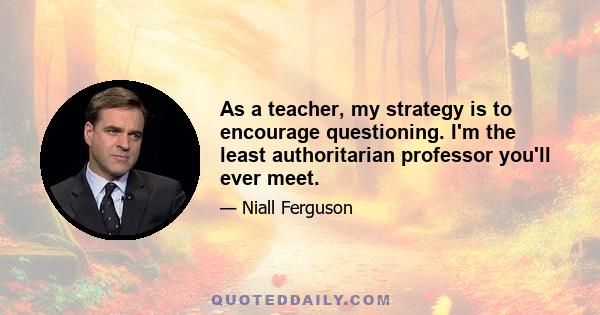 As a teacher, my strategy is to encourage questioning. I'm the least authoritarian professor you'll ever meet.

— Niall Ferguson

QUOTEDDAILY.COM